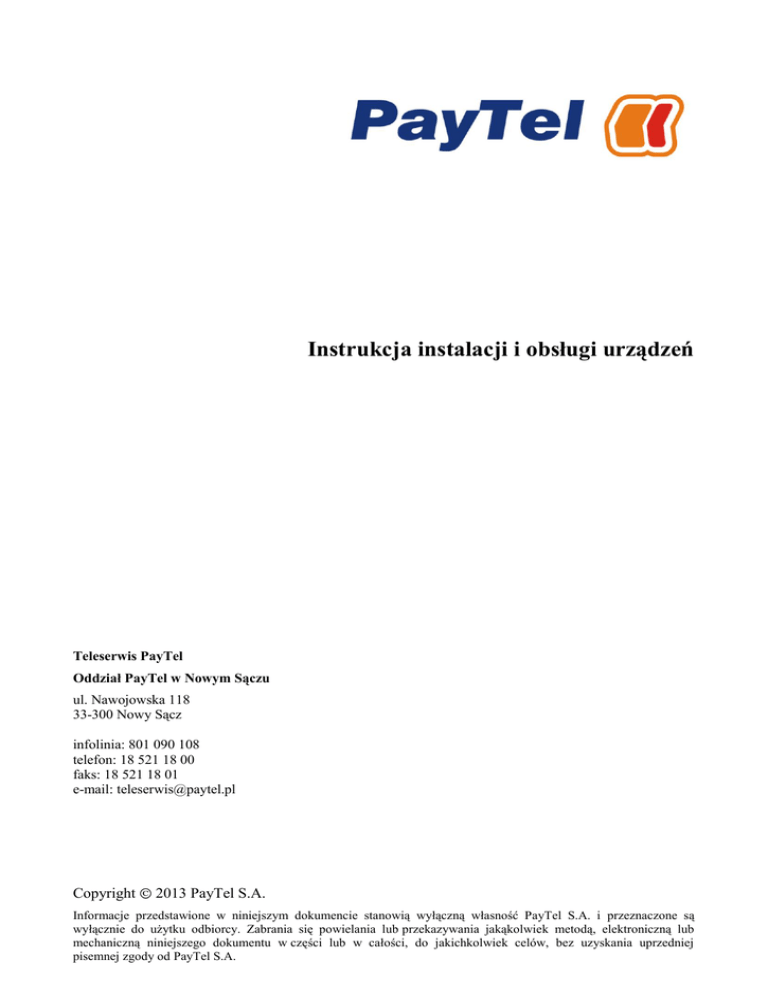 PayTel

Instrukcja instalacji i obsługi urządzeń

Teleserwis PayTel
Oddział PayTel w Nowym Sączu
ul. Nawojowska 118
33-300 Nowy Sącz

infolinia: 801 090 108
telefon: 18 521 18 00
faks: 18 521 18 01
e-mail: teleserwis@paytel.pl

Copyright © 2013 PayTel S.A.

Informacje przedstawione w niniejszym dokumencie stanowią wyłączną własność PayTel S.A. i przeznaczone są wyłącznie do użytku odbiorcy. Zabrania się powielania lub przekazywania jakąkolwiek metodą, elektroniczną lub mechaniczną niniejszego dokumentu w części lub w całości, do jakichkolwiek celów, bez uzyskania uprzedniej pisemnej zgody od PayTel S.A.